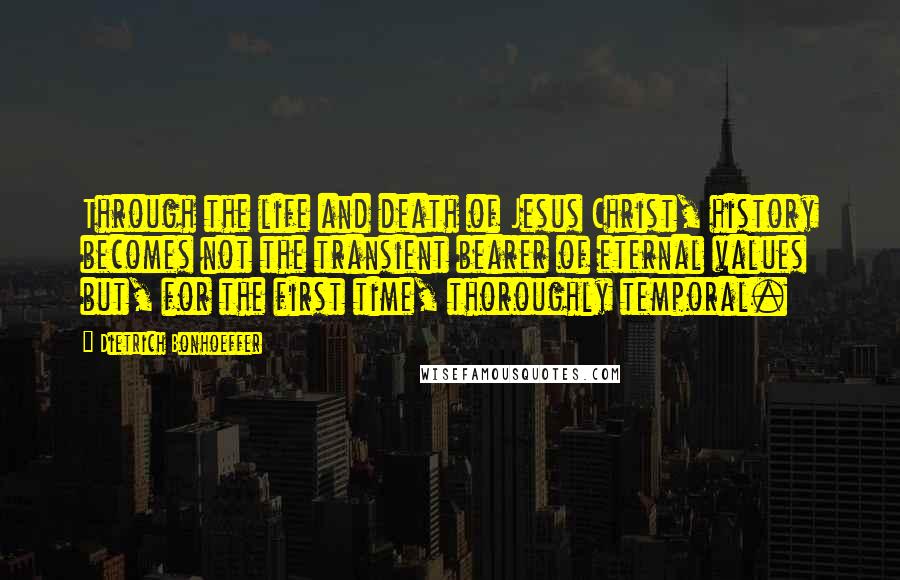 Through the life and death of Jesus Christ, history becomes not the transient bearer of eternal values but, for the first time, thoroughly temporal.

Dietrich Bonhoeffer

WISEFAMOUSQUOTES.COM